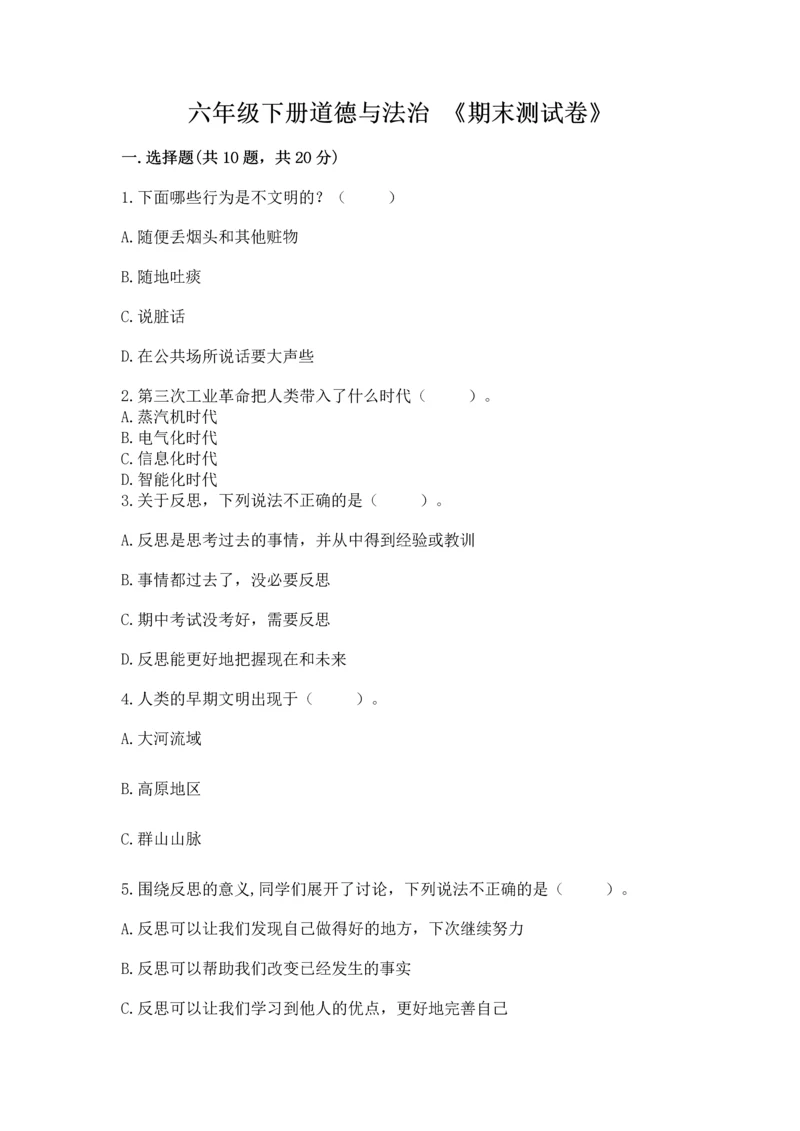 六年级下册道德与法治 《期末测试卷》

一.选择题(共10题，共20分)

1.下面哪些行为是不文明的？（　　）

A.随便丢烟头和其他赃物

B.随地吐痰

C.说脏话

D.在公共场所说话要大声些

2.第三次工业革命把人类带入了什么时代（　　）。
A.蒸汽机时代
B.电气化时代
C.信息化时代
D.智能化时代
3.关于反思，下列说法不正确的是（　　）。

A.反思是思考过去的事情，并从中得到经验或教训

B.事情都过去了，没必要反思

C.期中考试没考好，需要反思

D.反思能更好地把握现在和未来

4.人类的早期文明出现于（　　）。

A.大河流域

B.高原地区

C.群山山脉

5.围绕反思的意义,同学们展开了讨论，下列说法不正确的是（　　）。

A.反思可以让我们发现自己做得好的地方，下次继续努力

B.反思可以帮助我们改变已经发生的事实

C.反思可以让我们学习到他人的优点，更好地完善自己